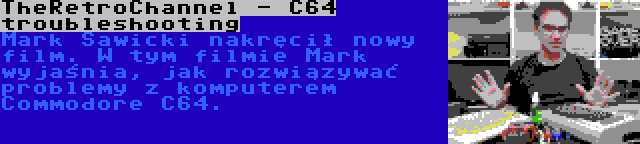 TheRetroChannel - C64 troubleshooting

Mark Sawicki nakręcił nowy film. W tym filmie Mark wyjaśnia, jak rozwiązywać problemy z komputerem Commodore C64.